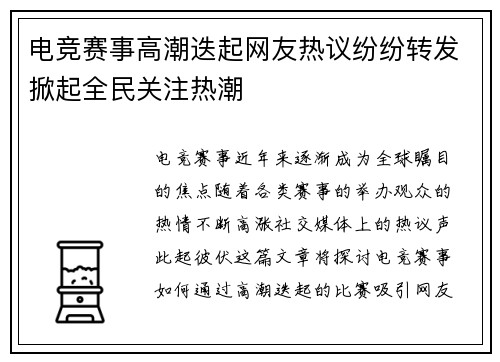 电竞赛事高潮迭起网友热议纷纷转发掀起全民关注热潮

电竞赛事近年来逐渐成为全球瞩目的焦点随着各类赛事的举办观众的热情不断高涨社交媒体上的热议声此起彼伏这篇文章将探讨电竞赛事如何通过高潮迭起的比赛吸引网友